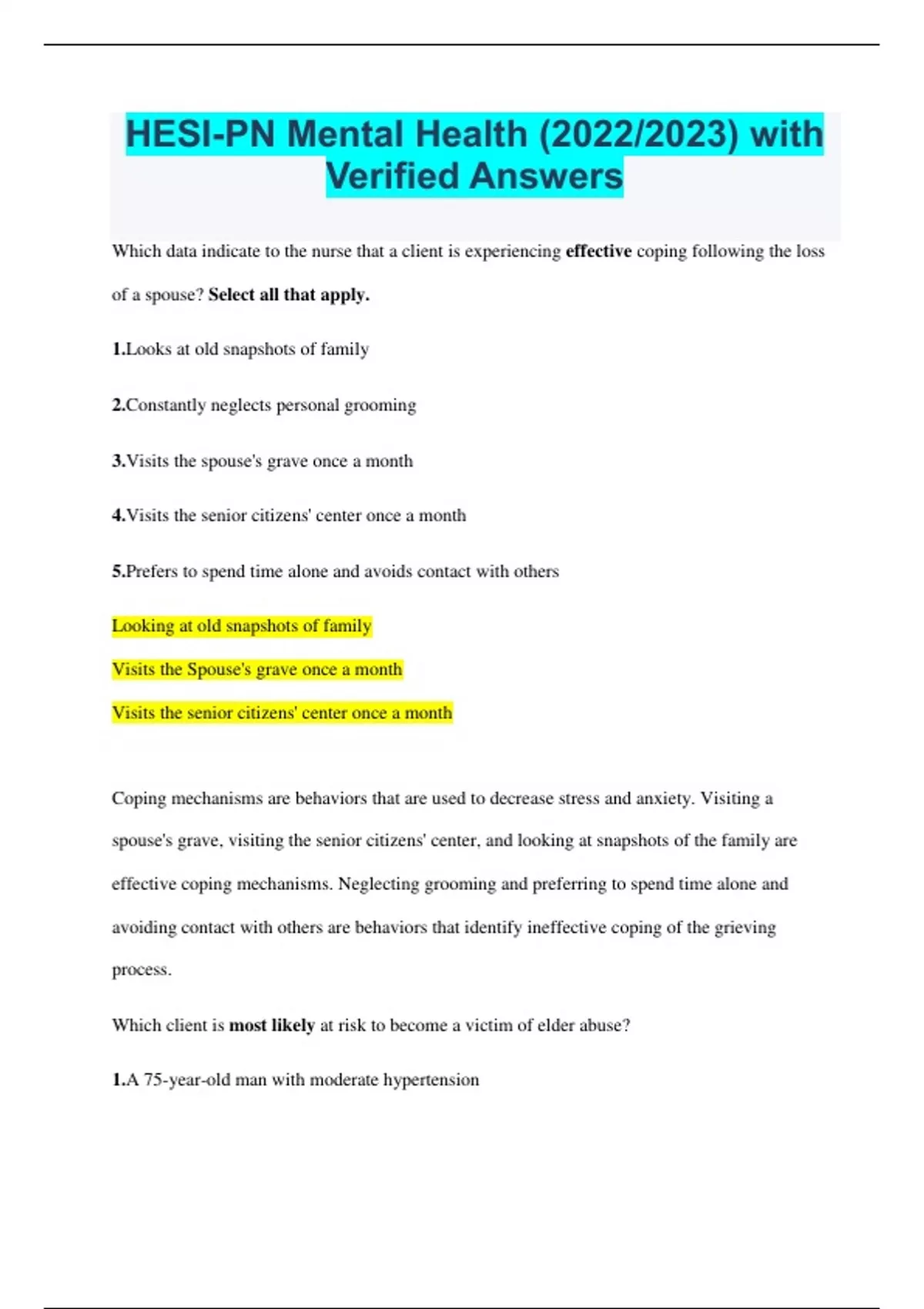 HESI-PN Mental Health (2022/2023) with Verified Answers

Which data indicate to the nurse that a client is experiencing effective coping following the loss of a spouse? Select all that apply.

1.Looks at old snapshots of family

2.Constantly neglects personal grooming

3.Visits the spouse's grave once a month

4.Visits the senior citizens' center once a month

5.Prefers to spend time alone and avoids contact with others

Looking at old snapshots of family

Visits the Spouse's grave once a month

Visits the senior citizens' center once a month

Coping mechanisms are behaviors that are used to decrease stress and anxiety. Visiting a spouse's grave, visiting the senior citizens' center, and looking at snapshots of the family are effective coping mechanisms. Neglecting grooming and preferring to spend time alone and avoiding contact with others are behaviors that identify ineffective coping of the grieving process.

Which client is most likely at risk to become a victim of elder abuse?

1.A 75-year-old man with moderate hypertension